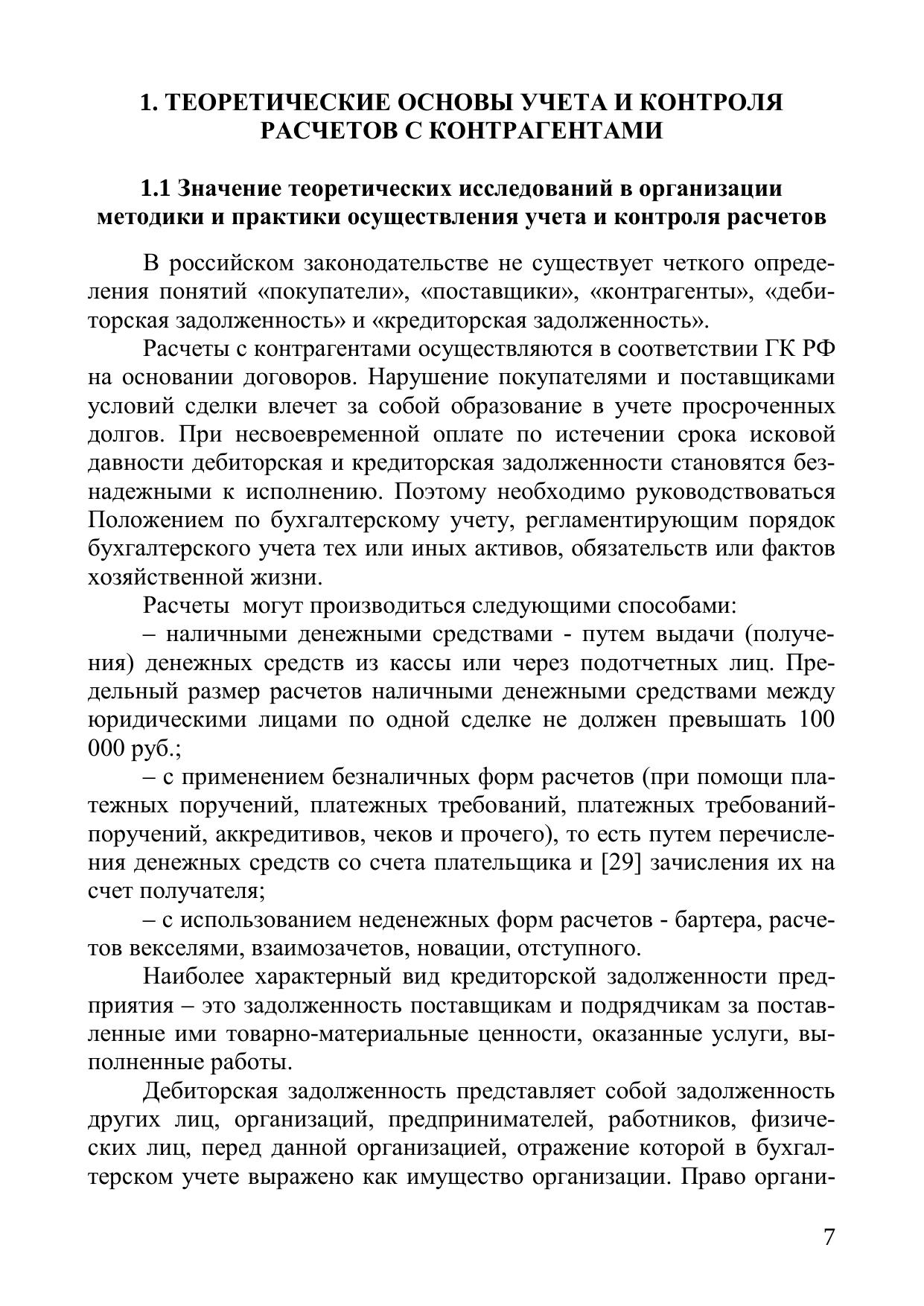 1. ТЕОРЕТИЧЕСКИЕ ОСНОВЫ УЧЕТА И КОНТРОЛЯ РАСЧЕТОВ С КОНТРАГЕНТАМИ

1.1 Значение теоретических исследований в организации методики и практики осуществления учета и контроля расчетов

В российском законодательстве не существует четкого определения понятий «покупатели», «поставщики», «контрагенты», «дебиторская задолженность» и «кредиторская задолженность».

Расчеты с контрагентами осуществляются в соответствии ГК РФ на основании договоров. Нарушение покупателями и поставщиками условий сделки влечет за собой образование в учете просроченных долгов. При несвоевременной оплате по истечении срока исковой давности дебиторская и кредиторская задолженности становятся безнадежными к исполнению. Поэтому необходимо руководствоваться Положением по бухгалтерскому учету, регламентирующим порядок бухгалтерского учета тех или иных активов, обязательств или фактов хозяйственной жизни.

Расчеты могут производиться следующими способами:

– наличными денежными средствами - путем выдачи (получения) денежных средств из кассы или через подотчетных лиц. Предельный размер расчетов наличными денежными средствами между юридическими лицами по одной сделке не должен превышать 100 000 руб.;

– с применением безналичных форм расчетов (при помощи платежных поручений, платежных требований, платежных требований-поручений, аккредитивов, чеков и прочего), то есть путем перечисления денежных средств со счета плательщика и [29] зачисления их на счет получателя;

– с использованием неденежных форм расчетов - бартера, расчетов векселями, взаимозачетов, новации, отступного.

Наиболее характерный вид кредиторской задолженности предприятия – это задолженность поставщикам и подрядчикам за поставленные ими товарно-материальные ценности, оказанные услуги, выполненные работы.

Дебиторская задолженность представляет собой задолженность других лиц, организаций, предпринимателей, работников, физических лиц, перед данной организацией, отражение которой в бухгалтерском учете выражено как имущество организации. Право органи-

7